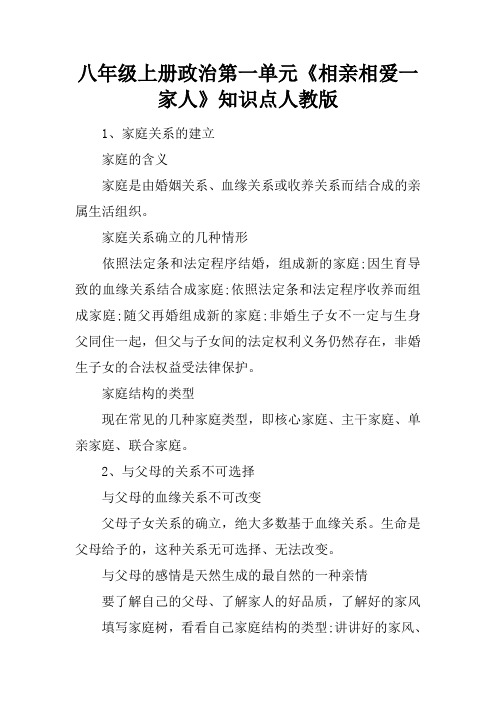 八年级上册政治第一单元《相亲相爱一家人》知识点人教版

1、家庭关系的建立

家庭的含义

家庭是由婚姻关系、血缘关系或收养关系而结合成的亲属生活组织。

家庭关系确立的几种情形

依照法定条和法定程序结婚，组成新的家庭;因生育导致的血缘关系结合成家庭;依照法定条和法定程序收养而组成家庭;随父再婚组成新的家庭;非婚生子女不一定与生身父同住一起，但父与子女间的法定权利义务仍然存在，非婚生子女的合法权益受法律保护。

家庭结构的类型

现在常见的几种家庭类型，即核心家庭、主干家庭、单亲家庭、联合家庭。

2、与父母的关系不可选择

与父母的血缘关系不可改变

父母子女关系的确立，绝大多数基于血缘关系。生命是父母给予的，这种关系无可选择、无法改变。

与父母的感情是天然生成的最自然的一种亲情

要了解自己的父母、了解家人的好品质，了解好的家风

填写家庭树，看看自己家庭结构的类型;讲讲好的家风、